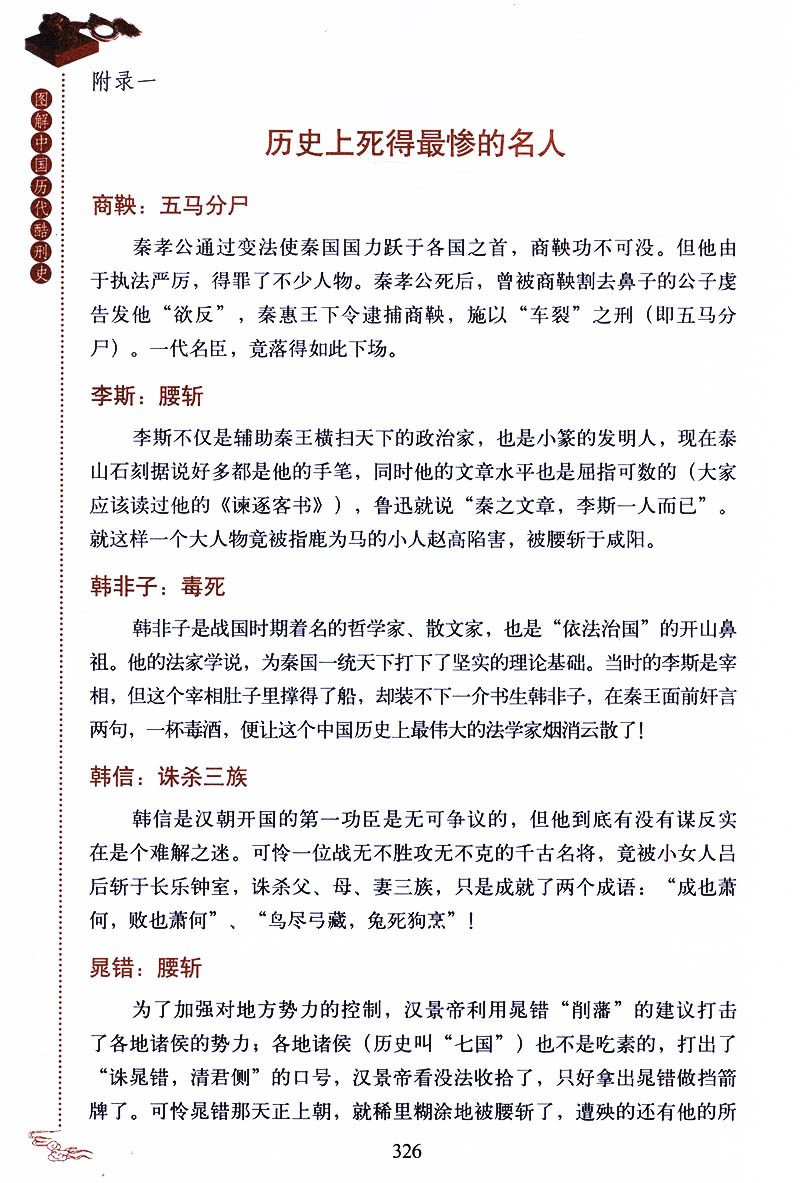 图解中国历代酷刑史

附录一

历史上死得最惨的名人

商鞅：五马分尸

秦孝公通过变法使秦国国力跃于各国之首，商鞅功不可没。但他由于执法严厉，得罪了不少人物。秦孝公死后，曾被商鞅割去鼻子的公子虔告发他“欲反”，秦惠王下令逮捕商鞅，施以“车裂”之刑（即五马分尸）。一代名臣，竟落得如此下场。

李斯：腰斩

李斯不仅是辅助秦王横扫天下的政治家，也是小篆的发明人，现在泰山石刻据说好多都是他的手笔，同时他的文章水平也是屈指可数的（大家应该读过他的《谏逐客书》），鲁迅就说“秦之文章，李斯一人而已”。就这样一个大人物竟被指鹿为马的小人赵高陷害，被腰斩于咸阳。

韩非子：毒死

韩非子是战国时期着名的哲学家、散文家，也是“依法治国”的开山鼻祖。他的法家学说，为秦国一统天下打下了坚实的理论基础。当时的李斯是宰相，但这个宰相肚子里撑得了船，却装不下一介书生韩非子，在秦王面前奸言两句，一杯毒酒，便让这个中国历史上最伟大的法学家烟消云散了！

韩信：诛杀三族

韩信是汉朝开国的第一功臣是无可争议的，但他到底有没有谋反实在是个难解之迷。可怜一位战无不胜攻无不克的千古名将，竟被小女人吕后斩于长乐钟室，诛杀父、母、妻三族，只是成就了两个成语：“成也萧何，败也萧何”、“鸟尽弓藏，兔死狗烹”！

晁错：腰斩

为了加强对地方势力的控制，汉景帝利用晁错“削藩”的建议打击了各地诸侯的势力；各地诸侯（历史叫“七国”）也不是吃素的，打出了“诛晁错，清君侧”的口号，汉景帝看没法收拾了，只好拿出晁错做挡箭牌了。可怜晁错那天正上朝，就稀里糊涂地被腰斩了，遭殃的还有他的所

326